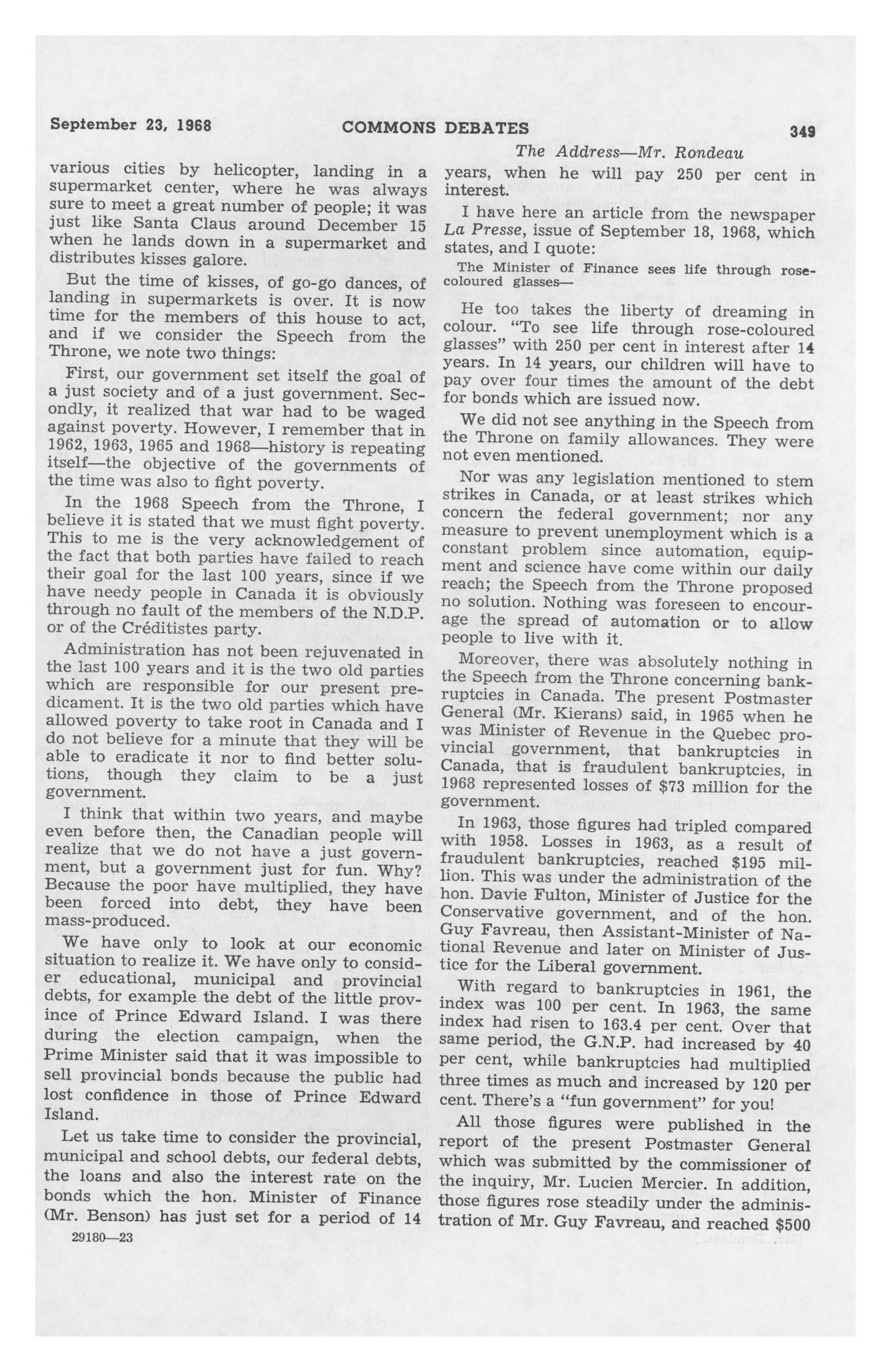 September 23, 1968 COMMONS DEBATES 349

The Address—Mr. Rondeau

various cities by helicopter, landing in a supermarket center, where he was always sure to meet a great number of people; it was just like Santa Claus around December 15 when he lands down in a supermarket and distributes kisses galore.

But the time of kisses, of go-go dances, of landing in supermarkets is over. It is now time for the members of this house to act, and if we consider the Speech from the Throne, we note two things:

First, our government set itself the goal of a just society and of a just government. Secondly, it realized that war had to be waged against poverty. However, I remember that in 1962, 1963, 1965 and 1968—history is repeating itself—the objective of the governments of the time was also to fight poverty.

In the 1968 Speech from the Throne, I believe it is stated that we must fight poverty. This to me is the very acknowledgement of the fact that both parties have failed to reach their goal for the last 100 years, since if we have needy people in Canada it is obviously through no fault of the members of the N.D.P. or of the Créditistes party.

Administration has not been rejuvenated in the last 100 years and it is the two old parties which are responsible for our present predicament. It is the two old parties which have allowed poverty to take root in Canada and I do not believe for a minute that they will be able to eradicate it nor to find better solutions, though they claim to be a just government.

I think that within two years, and maybe even before then, the Canadian people will realize that we do not have a just government, but a government just for fun. Why? Because the poor have multiplied, they have been forced into debt, they have been mass-produced.

We have only to look at our economic situation to realize it. We have only to consider educational, municipal and provincial debts, for example the debt of the little province of Prince Edward Island. I was there during the election campaign, when the Prime Minister said that it was impossible to sell provincial bonds because the public had lost confidence in those of Prince Edward Island.

Let us take time to consider the provincial, municipal and school debts, our federal debts, the loans and also the interest rate on the bonds which the hon. Minister of Finance (Mr. Benson) has just set for a period of 14

29180—23

years, when he will pay 250 per cent in interest.

I have here an article from the newspaper La Presse, issue of September 18, 1968, which states, and I quote:

The Minister of Finance sees life through rose-coloured glasses—

He too takes the liberty of dreaming in colour. "To see life through rose-coloured glasses" with 250 per cent in interest after 14 years. In 14 years, our children will have to pay over four times the amount of the debt for bonds which are issued now.

We did not see anything in the Speech from the Throne on family allowances. They were not even mentioned.

Nor was any legislation mentioned to stem strikes in Canada, or at least strikes which concern the federal government; nor any measure to prevent unemployment which is a constant problem since automation, equipment and science have come within our daily reach; the Speech from the Throne proposed no solution. Nothing was foreseen to encourage the spread of automation or to allow people to live with it.

Moreover, there was absolutely nothing in the Speech from the Throne concerning bankruptcies in Canada. The present Postmaster General (Mr. Kierans) said, in 1965 when he was Minister of Revenue in the Quebec provincial government, that bankruptcies in Canada, that is fraudulent bankruptcies, in 1968 represented losses of $73 million for the government.

In 1963, those figures had tripled compared with 1958. Losses in 1963, as a result of fraudulent bankruptcies, reached $195 million. This was under the administration of the hon. Davie Fulton, Minister of Justice for the Conservative government, and of the hon. Guy Favreau, then Assistant-Minister of National Revenue and later on Minister of Justice for the Liberal government.

With regard to bankruptcies in 1961, the index was 100 per cent. In 1963, the same index had risen to 163.4 per cent. Over that same period, the G.N.P. had increased by 40 per cent, while bankruptcies had multiplied three times as much and increased by 120 per cent. There's a "fun government" for you!

All those figures were published in the report of the present Postmaster General which was submitted by the commissioner of the inquiry, Mr. Lucien Mercier. In addition, those figures rose steadily under the administration of Mr. Guy Favreau, and reached $500